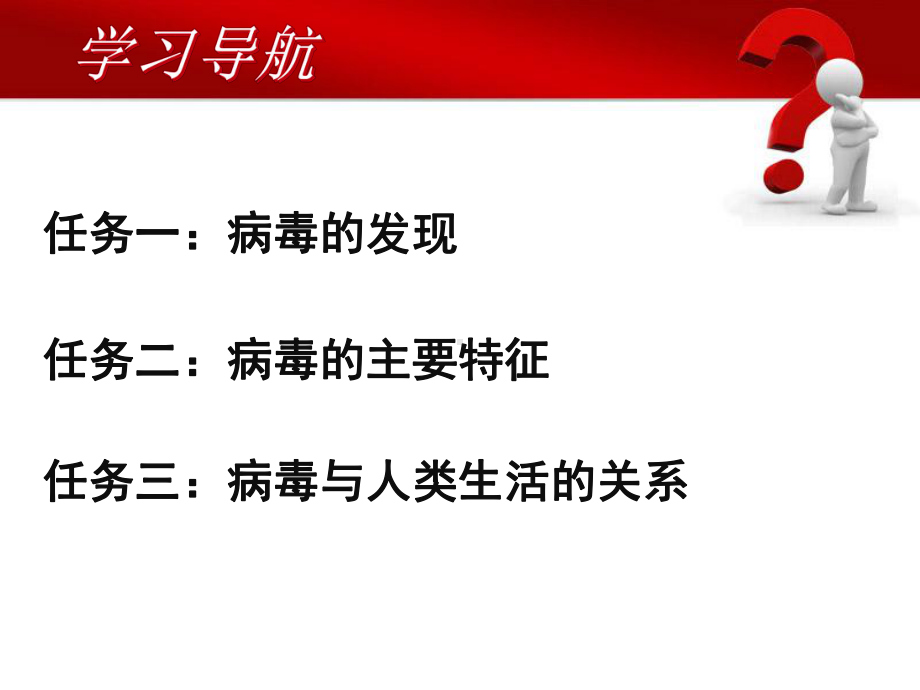 学习导航

任务一：病毒的发现

任务二：病毒的主要特征

任务三：病毒与人类生活的关系